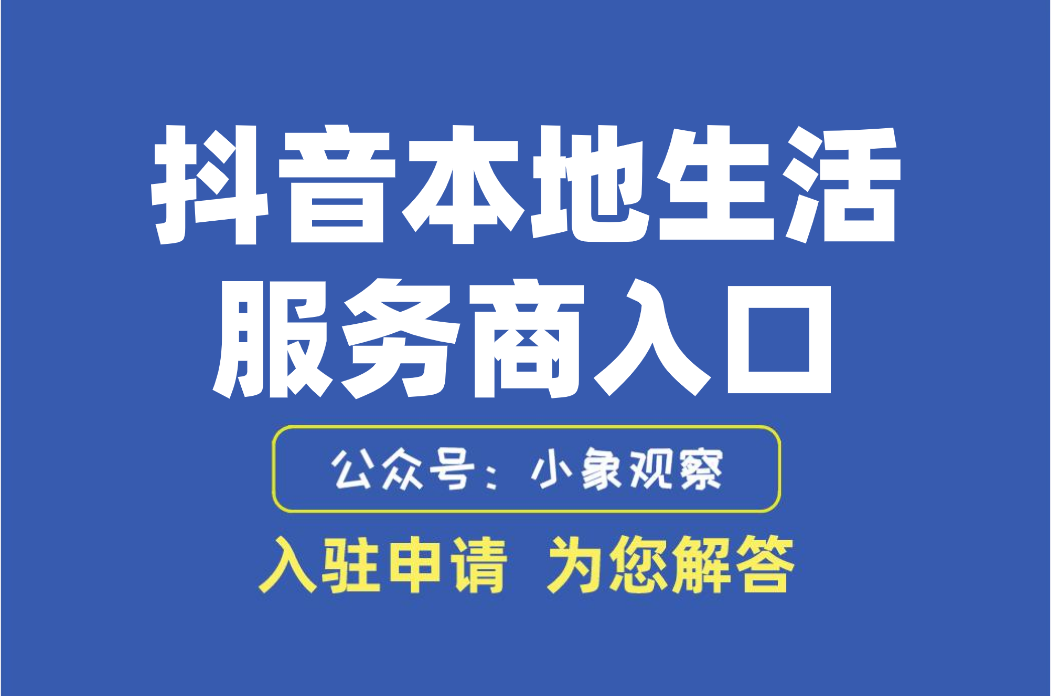 抖音本地生活
服务商入口

公众号：小象观察

入驻申请 为您解答